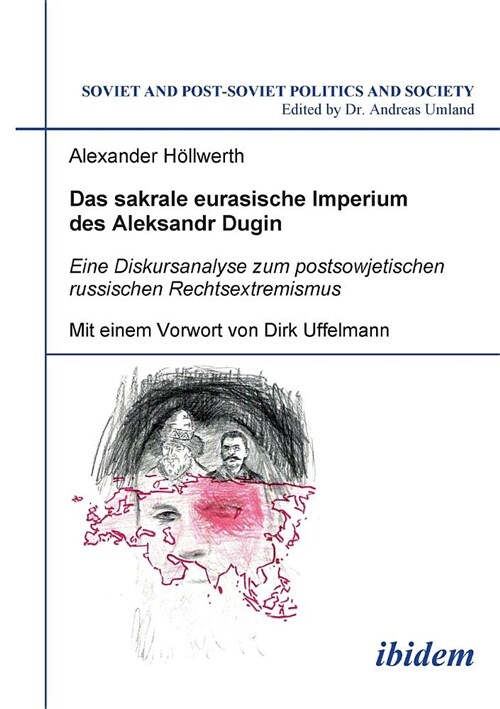 SOVIET AND POST-SOVIET POLITICS AND SOCIETY
Edited by Dr. Andreas Umland

Alexander Höllwerth

Das sakrale eurasische Imperium des Aleksandr Dugin

Eine Diskursanalyse zum postsowjetischen russischen Rechtsextremismus

Mit einem Vorwort von Dirk Uffelmann

ibidem